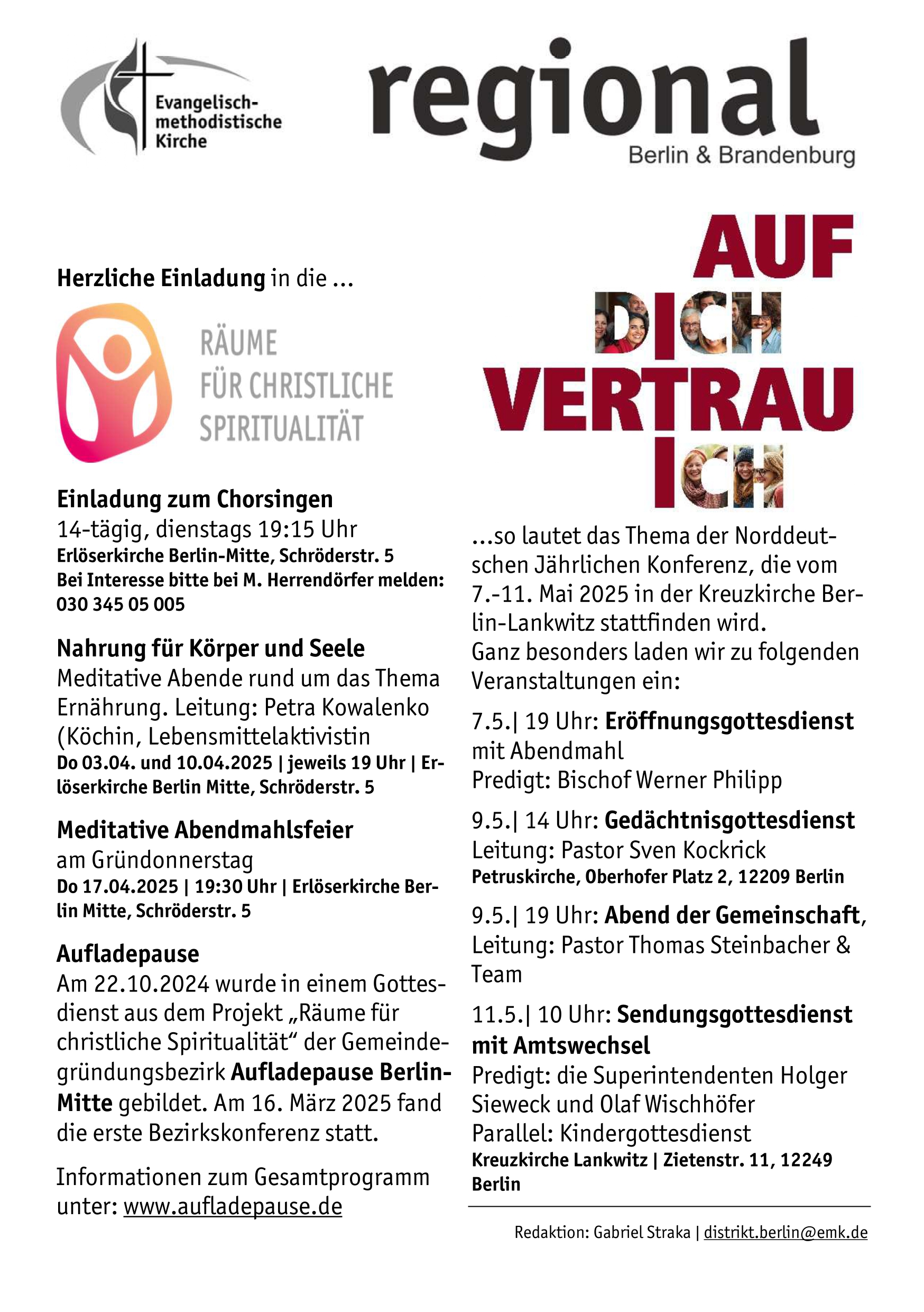 Evangelisch-methodistische Kirche

regional
Berlin & Brandenburg

Herzliche Einladung in die ...

RÄUME
FÜR CHRISTLICHE
SPIRITUALITÄT

Einladung zum Chorsingen
14-tägig, dienstags 19:15 Uhr
Erlöserkirche Berlin-Mitte, Schröderstr. 5
Bei Interesse bitte bei M. Herrendörfer melden: 030 345 05 005

Nahrung für Körper und Seele
Meditative Abende rund um das Thema Ernährung. Leitung: Petra Kowalenko (Köchin, Lebensmittelaktivistin
Do 03.04. und 10.04.2025 | jeweils 19 Uhr | Erlöserkirche Berlin Mitte, Schröderstr. 5

Meditative Abendmahlsfeier
am Gründonnerstag
Do 17.04.2025 | 19:30 Uhr | Erlöserkirche Berlin Mitte, Schröderstr. 5

Aufladepause
Am 22.10.2024 wurde in einem Gottesdienst aus dem Projekt „Räume für christliche Spiritualität“ der Gemeindegründungsbezirk Aufladepause Berlin-Mitte gebildet. Am 16. März 2025 fand die erste Bezirkskonferenz statt.

Informationen zum Gesamtprogramm unter: www.aufladepause.de

AUF
DICH
VERTRAU
ICH

...so lautet das Thema der Norddeutschen Jährlichen Konferenz, die vom 7.-11. Mai 2025 in der Kreuzkirche Berlin-Lankwitz stattfinden wird.
Ganz besonders laden wir zu folgenden Veranstaltungen ein:

7.5.| 19 Uhr: Eröffnungsgottesdienst mit Abendmahl
Predigt: Bischof Werner Philipp

9.5.| 14 Uhr: Gedächtnisgottesdienst
Leitung: Pastor Sven Kockrick
Petruskirche, Oberhofer Platz 2, 12209 Berlin

9.5.| 19 Uhr: Abend der Gemeinschaft, Leitung: Pastor Thomas Steinbacher & Team

11.5.| 10 Uhr: Sendungsgottesdienst mit Amtswechsel
Predigt: die Superintendenten Holger Sieweck und Olaf Wischhöfer
Parallel: Kindergottesdienst
Kreuzkirche Lankwitz | Zietenstr. 11, 12249 Berlin

Redaktion: Gabriel Straka | distrikt.berlin@emk.de